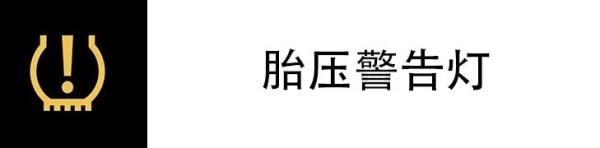 胎压警告灯